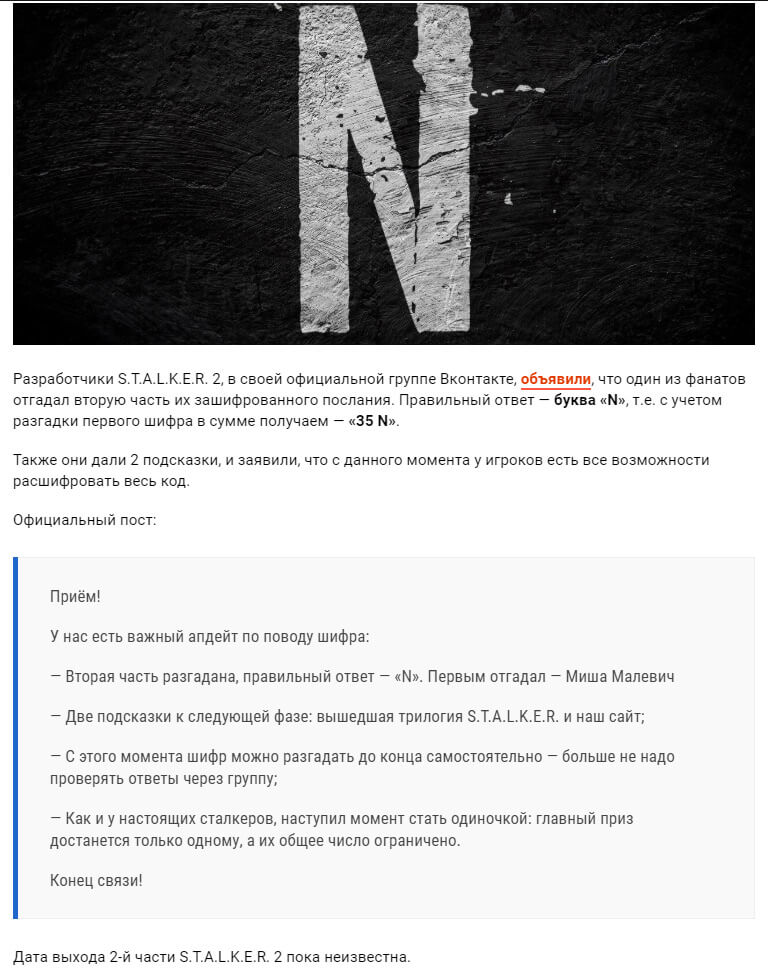 N

Разработчики S.T.A.L.K.E.R. 2, в своей официальной группе Вконтакте, объявили, что один из фанатов отгадал вторую часть их зашифрованного послания. Правильный ответ — буква «N», т.е. с учетом разгадки первого шифра в сумме получаем — «35 N».

Также они дали 2 подсказки, и заявили, что с данного момента у игроков есть все возможности расшифровать весь код.

Официальный пост:

Приём!

У нас есть важный апдейт по поводу шифра:

— Вторая часть разгадана, правильный ответ — «N». Первым отгадал — Миша Малевич

— Две подсказки к следующей фазе: вышедшая трилогия S.T.A.L.K.E.R. и наш сайт;

— С этого момента шифр можно разгадать до конца самостоятельно — больше не надо проверять ответы через группу;

— Как и у настоящих сталкеров, наступил момент стать одиночкой: главный приз достанется только одному, а их общее число ограничено.

Конец связи!

Дата выхода 2-й части S.T.A.L.K.E.R. 2 пока неизвестна.